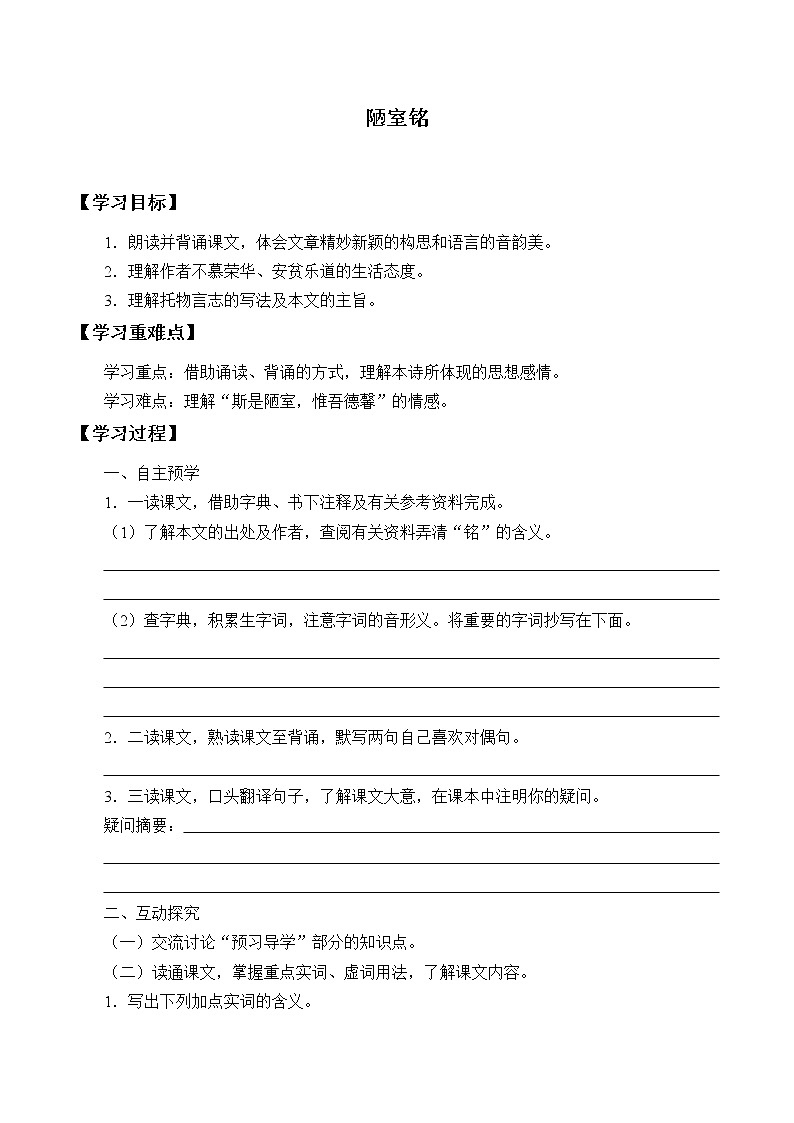 陋室铭

【学习目标】

1．朗读并背诵课文，体会文章精妙新颖的构思和语言的音韵美。

2．理解作者不慕荣华、安贫乐道的生活态度。

3．理解托物言志的写法及本文的主旨。

【学习重难点】

学习重点：借助诵读、背诵的方式，理解本诗所体现的思想感情。

学习难点：理解“斯是陋室，惟吾德馨”的情感。

【学习过程】

一、自主预学

1．一读课文，借助字典、书下注释及有关参考资料完成。

（1）了解本文的出处及作者，查阅有关资料弄清“铭”的含义。

（2）查字典，积累生字词，注意字词的音形义。将重要的字词抄写在下面。

2．二读课文，熟读课文至背诵，默写两句自己喜欢对偶句。

3．三读课文，口头翻译句子，了解课文大意，在课本中注明你的疑问。

疑问摘要：

二、互动探究

（一）交流讨论“预习导学”部分的知识点。

（二）读通课文，掌握重点实词、虚词用法，了解课文内容。

1．写出下列加点实词的含义。